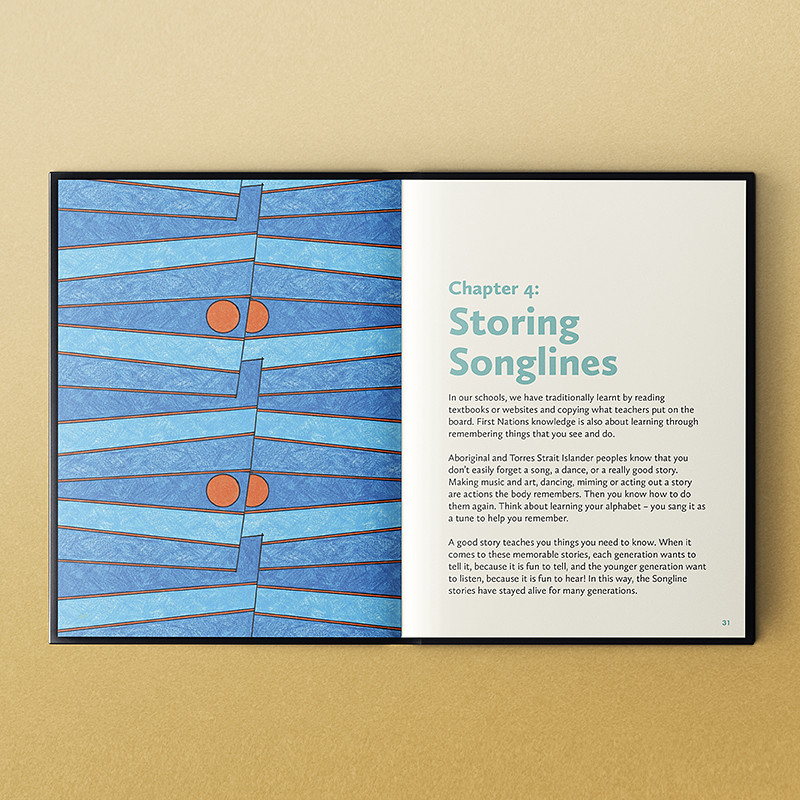 Chapter 4:
Storing Songlines

In our schools, we have traditionally learnt by reading textbooks or websites and copying what teachers put on the board. First Nations knowledge is also about learning through remembering things that you see and do.

Aboriginal and Torres Strait Islander peoples know that you don't easily forget a song, a dance, or a really good story. Making music and art, dancing, miming or acting out a story are actions the body remembers. Then you know how to do them again. Think about learning your alphabet – you sang it as a tune to help you remember.

A good story teaches you things you need to know. When it comes to these memorable stories, each generation wants to tell it, because it is fun to tell, and the younger generation want to listen, because it is fun to hear! In this way, the Songline stories have stayed alive for many generations.

31